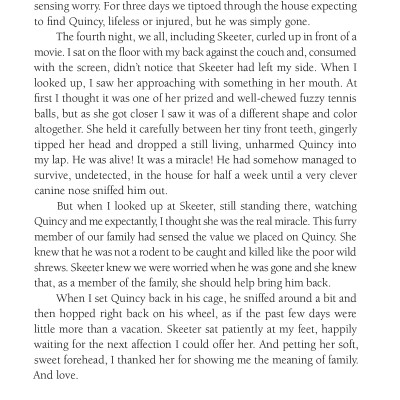 sensing worry. For three days we tiptoed through the house expecting to find Quincy, lifeless or injured, but he was simply gone.

The fourth night, we all, including Skeeter, curled up in front of a movie. I sat on the floor with my back against the couch and, consumed with the screen, didn't notice that Skeeter had left my side. When I looked up, I saw her approaching with something in her mouth. At first I thought it was one of her prized and well-chewed fuzzy tennis balls, but as she got closer I saw it was of a different shape and color altogether. She held it carefully between her tiny front teeth, gingerly tipped her head and dropped a still living, unharmed Quincy into my lap. He was alive! It was a miracle! He had somehow managed to survive, undetected, in the house for half a week until a very clever canine nose sniffed him out.

But when I looked up at Skeeter, still standing there, watching Quincy and me expectantly, I thought she was the real miracle. This furry member of our family had sensed the value we placed on Quincy. She knew that he was not a rodent to be caught and killed like the poor wild shrews. Skeeter knew we were worried when he was gone and she knew that, as a member of the family, she should help bring him back.

When I set Quincy back in his cage, he sniffed around a bit and then hopped right back on his wheel, as if the past few days were little more than a vacation. Skeeter sat patiently at my feet, happily waiting for the next affection I could offer her. And petting her soft, sweet forehead, I thanked her for showing me the meaning of family. And love.